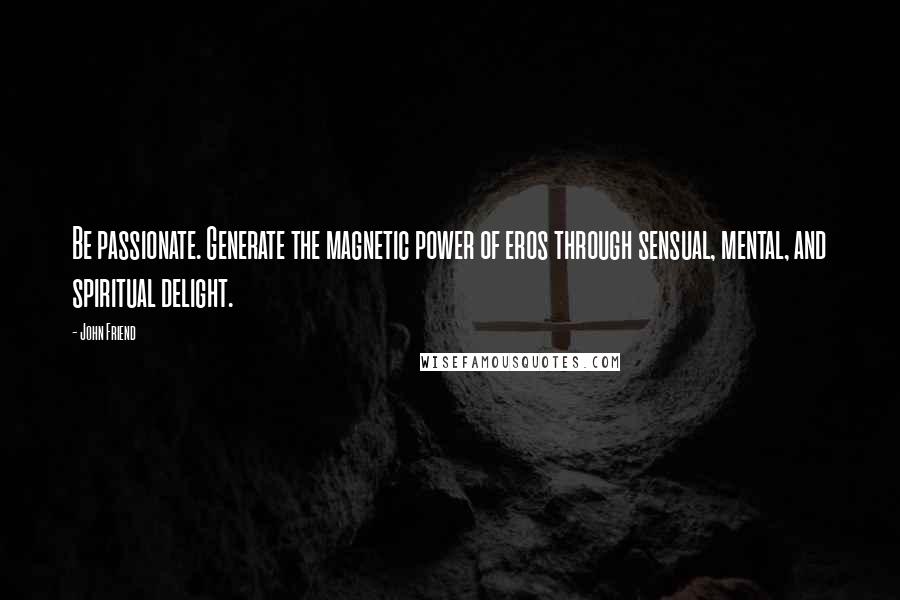 Be passionate. Generate the magnetic power of eros through sensual, mental, and spiritual delight.

- John Friend

WISEFAMOUSQUOTES.COM